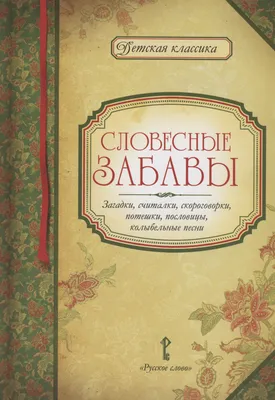 Детская классика

СЛОВЕСНЫЕ ЗАБАВЫ

Загадки, считалки, скороговорки, потешки, пословицы, колыбельные песни

«Русское слово»